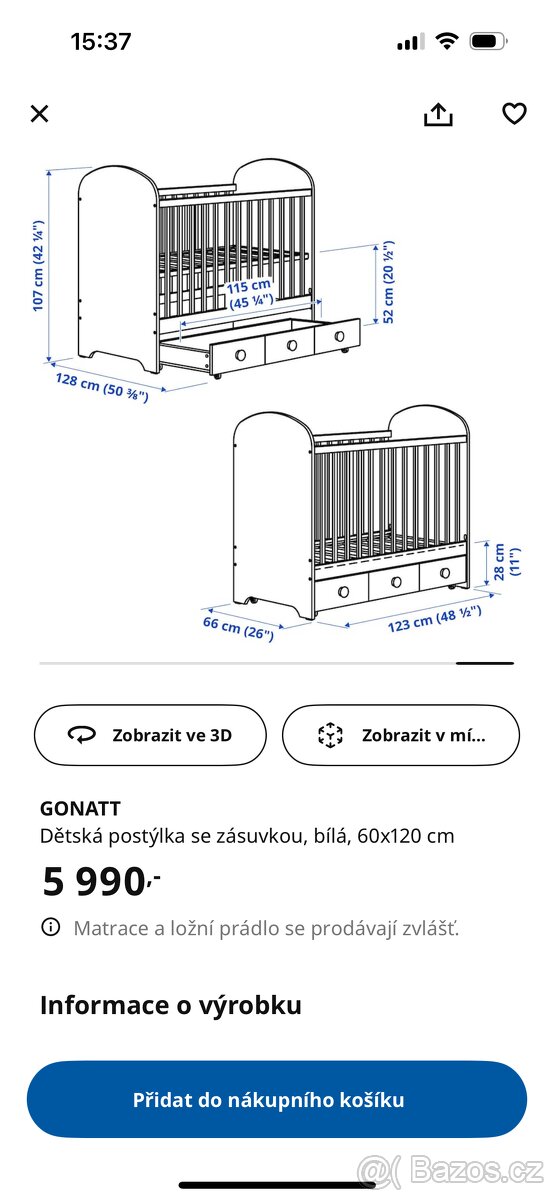 15:37

107 cm (42 ¼")
115 cm (45 ¼")
52 cm (20 ½")
128 cm (50 ⅜")
28 cm (11")
66 cm (26")
123 cm (48 ½")

Zobrazit ve 3D
Zobrazit v mí...

GONATT
Dětská postýlka se zásuvkou, bílá, 60x120 cm
5 990,-
Matrace a ložní prádlo se prodávají zvlášť.

Informace o výrobku

Přidat do nákupního košíku

Bazos.cz